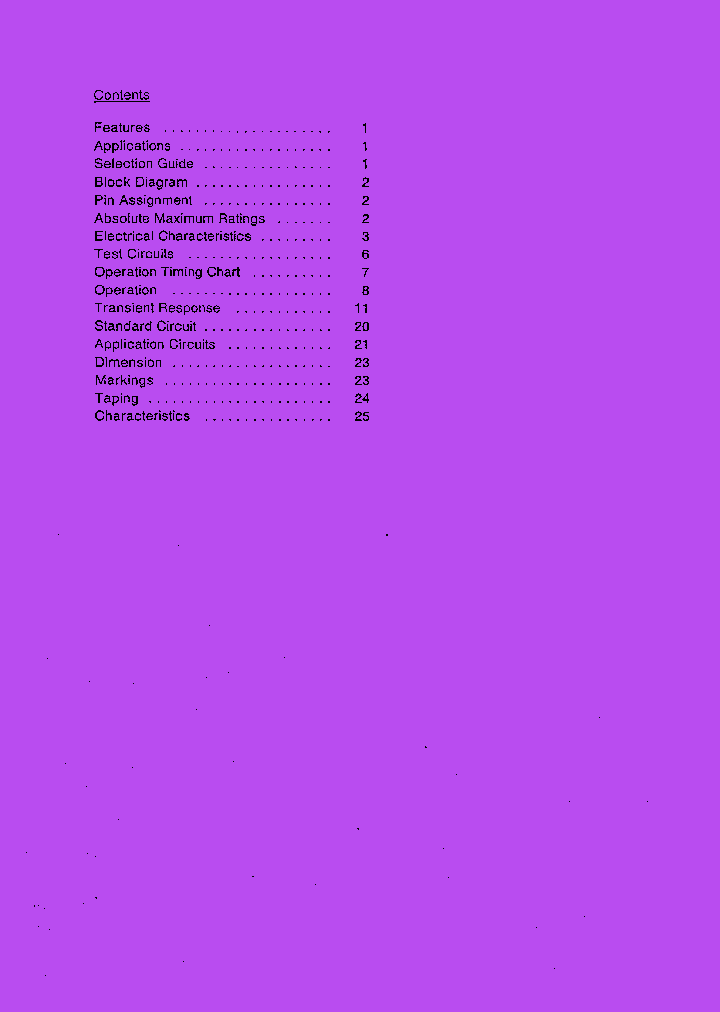 Contents

Features 1
Applications 1
Selection Guide 1
Block Diagram 2
Pin Assignment 2
Absolute Maximum Ratings 2
Electrical Characteristics 3
Test Circuits 6
Operation Timing Chart 7
Operation 8
Transient Response 11
Standard Circuit 20
Application Circuits 21
Dimension 23
Markings 23
Taping 24
Characteristics 25